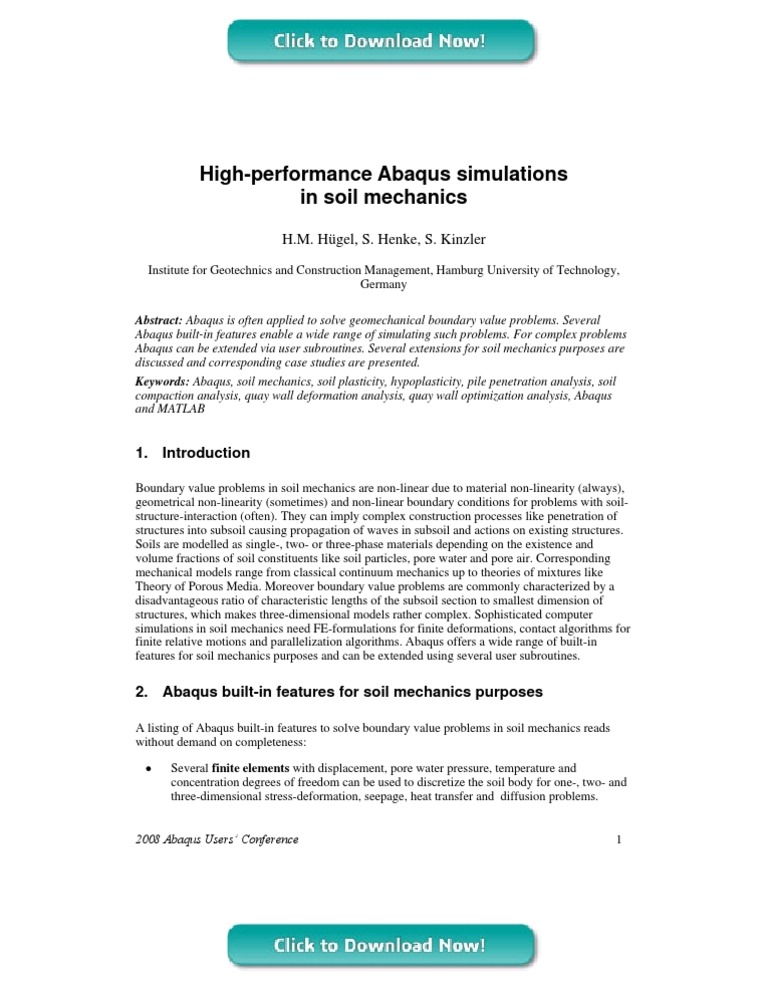 Click to Download Now!

High-performance Abaqus simulations in soil mechanics

H.M. Hügel, S. Henke, S. Kinzler

Institute for Geotechnics and Construction Management, Hamburg University of Technology, Germany

Abstract: Abaqus is often applied to solve geomechanical boundary value problems. Several Abaqus built-in features enable a wide range of simulating such problems. For complex problems Abaqus can be extended via user subroutines. Several extensions for soil mechanics purposes are discussed and corresponding case studies are presented.

Keywords: Abaqus, soil mechanics, soil plasticity, hypoplasticity, pile penetration analysis, soil compaction analysis, quay wall deformation analysis, quay wall optimization analysis, Abaqus and MATLAB

1. Introduction

Boundary value problems in soil mechanics are non-linear due to material non-linearity (always), geometrical non-linearity (sometimes) and non-linear boundary conditions for problems with soil-structure-interaction (often). They can imply complex construction processes like penetration of structures into subsoil causing propagation of waves in subsoil and actions on existing structures. Soils are modelled as single-, two- or three-phase materials depending on the existence and volume fractions of soil constituents like soil particles, pore water and pore air. Corresponding mechanical models range from classical continuum mechanics up to theories of mixtures like Theory of Porous Media. Moreover boundary value problems are commonly characterized by a disadvantageous ratio of characteristic lengths of the subsoil section to smallest dimension of structures, which makes three-dimensional models rather complex. Sophisticated computer simulations in soil mechanics need FE-formulations for finite deformations, contact algorithms for finite relative motions and parallelization algorithms. Abaqus offers a wide range of built-in features for soil mechanics purposes and can be extended using several user subroutines.

2. Abaqus built-in features for soil mechanics purposes

A listing of Abaqus built-in features to solve boundary value problems in soil mechanics reads without demand on completeness:

• Several finite elements with displacement, pore water pressure, temperature and concentration degrees of freedom can be used to discretize the soil body for one-, two- and three-dimensional stress-deformation, seepage, heat transfer and diffusion problems.

2008 Abaqus Users' Conference 1

Click to Download Now!